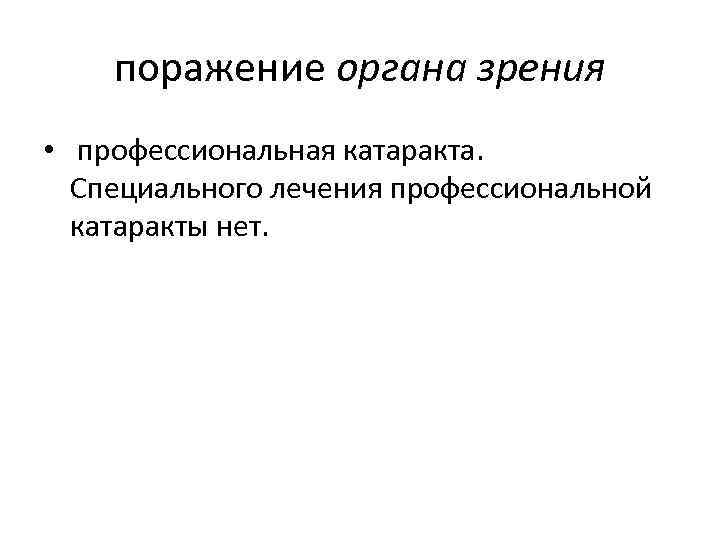 поражение органа зрения

• профессиональная катаракта. Специального лечения профессиональной катаракты нет.